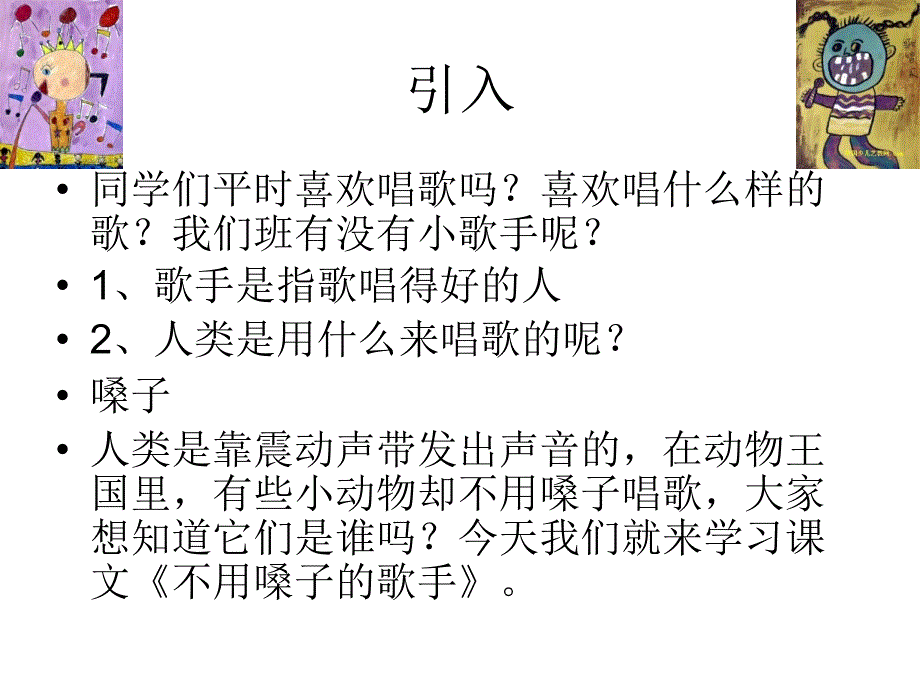 引入

• 同学们平时喜欢唱歌吗？喜欢唱什么样的歌？我们班有没有小歌手呢？
• 1、歌手是指歌唱得好的人
• 2、人类是用什么来唱歌的呢？
• 嗓子
• 人类是靠震动声带发出声音的，在动物王国里，有些小动物却不用嗓子唱歌，大家想知道它们是谁吗？今天我们就来学习课文《不用嗓子的歌手》。